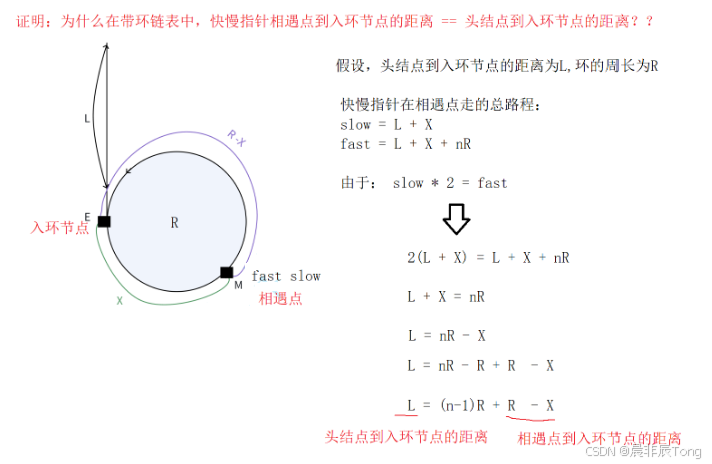 证明：为什么在带环链表中，快慢指针相遇点到入环节点的距离 == 头结点到入环节点的距离？？

L

R-X

E

入环节点

R

M

fast slow

相遇点

X

假设，头结点到入环节点的距离为L,环的周长为R

快慢指针在相遇点走的总路程：
slow = L + X
fast = L + X + nR

由于： slow * 2 = fast

2(L + X) = L + X + nR

L + X = nR

L = nR - X

L = nR - R + R - X

L = (n-1)R + R - X

头结点到入环节点的距离

相遇点到入环节点的距离

CSDN @晨非辰Tong